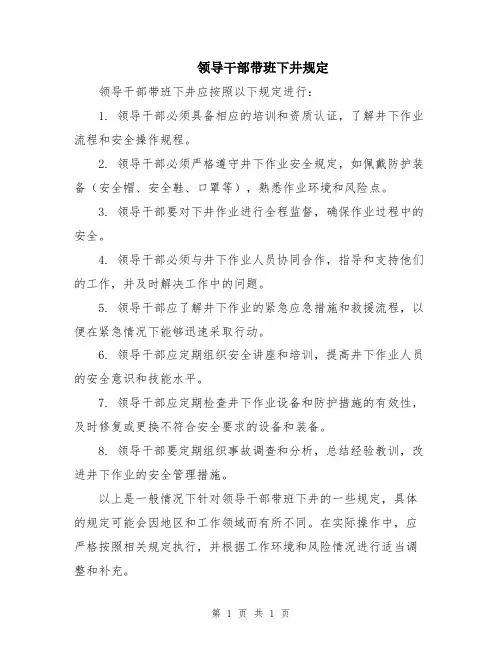 领导干部带班下井规定

领导干部带班下井应按照以下规定进行：

1. 领导干部必须具备相应的培训和资质认证，了解井下作业流程和安全操作规程。

2. 领导干部必须严格遵守井下作业安全规定，如佩戴防护装备（安全帽、安全鞋、口罩等），熟悉作业环境和风险点。

3. 领导干部要对下井作业进行全程监督，确保作业过程中的安全。

4. 领导干部必须与井下作业人员协同合作，指导和支持他们的工作，并及时解决工作中的问题。

5. 领导干部应了解井下作业的紧急应急措施和救援流程，以便在紧急情况下能够迅速采取行动。

6. 领导干部应定期组织安全讲座和培训，提高井下作业人员的安全意识和技能水平。

7. 领导干部应定期检查井下作业设备和防护措施的有效性，及时修复或更换不符合安全要求的设备和装备。

8. 领导干部要定期组织事故调查和分析，总结经验教训，改进井下作业的安全管理措施。

以上是一般情况下针对领导干部带班下井的一些规定，具体的规定可能会因地区和工作领域而有所不同。在实际操作中，应严格按照相关规定执行，并根据工作环境和风险情况进行适当调整和补充。

第 1 页 共 1 页